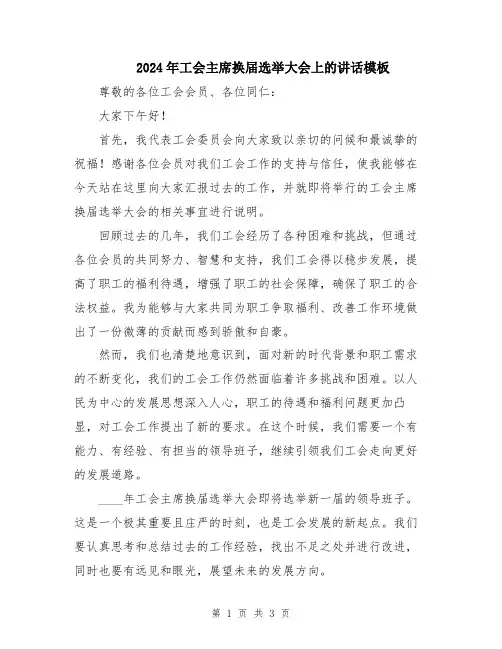 2024年工会主席换届选举大会上的讲话模板

尊敬的各位工会会员、各位同仁：

大家下午好！

首先，我代表工会委员会向大家致以亲切的问候和最诚挚的祝福！感谢各位会员对我们工会工作的支持与信任，使我能够在今天站在这里向大家汇报过去的工作，并就即将举行的工会主席换届选举大会的相关事宜进行说明。

回顾过去的几年，我们工会经历了各种困难和挑战，但通过各位会员的共同努力、智慧和支持，我们工会得以稳步发展，提高了职工的福利待遇，增强了职工的社会保障，确保了职工的合法权益。我为能够与大家共同为职工争取福利、改善工作环境做出了一份微薄的贡献而感到骄傲和自豪。

然而，我们也清楚地意识到，面对新的时代背景和职工需求的不断变化，我们的工会工作仍然面临着许多挑战和困难。以人民为中心的发展思想深入人心，职工的待遇和福利问题更加凸显，对工会工作提出了新的要求。在这个时候，我们需要一个有能力、有经验、有担当的领导班子，继续引领我们工会走向更好的发展道路。

____年工会主席换届选举大会即将选举新一届的领导班子。这是一个极其重要且庄严的时刻，也是工会发展的新起点。我们要认真思考和总结过去的工作经验，找出不足之处并进行改进，同时也要有远见和眼光，展望未来的发展方向。

第 1 页 共 3 页